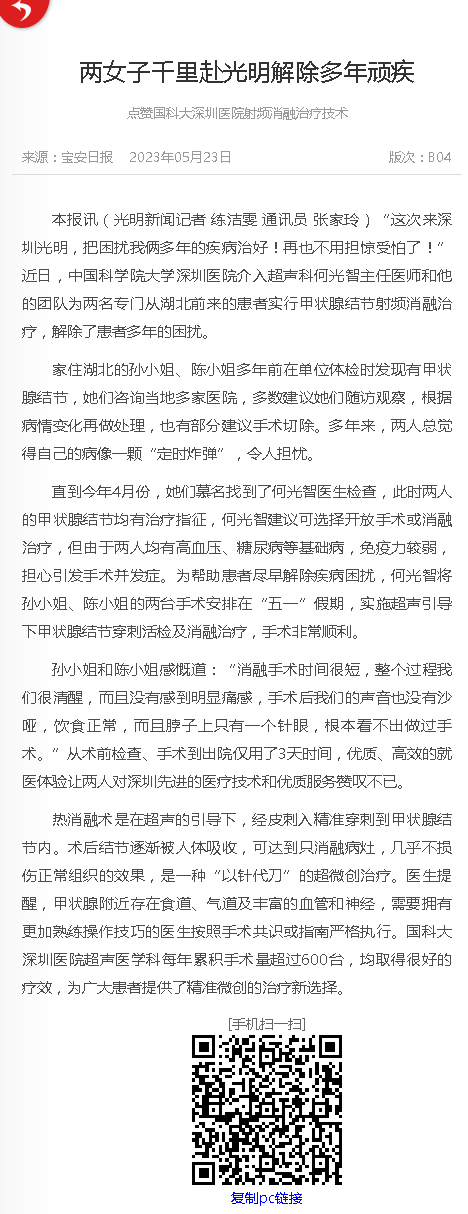 两女子千里赴光明解除多年顽疾

点赞国科大深圳医院射频消融治疗技术

来源：宝安日报　2023年05月23日　版次：B04

本报讯（光明新闻记者 练洁雯 通讯员 张家玲）“这次来深圳光明，把困扰我俩多年的疾病治好！再也不用担惊受怕了！”近日，中国科学院大学深圳医院介入超声科何光智主任医师和他的团队为两名专门从湖北前来的患者实行甲状腺结节射频消融治疗，解除了患者多年的困扰。

家住湖北的孙小姐、陈小姐多年前在单位体检时发现有甲状腺结节，她们咨询当地多家医院，多数建议她们随访观察，根据病情变化再做处理，也有部分建议手术切除。多年来，两人总觉得自己的病像一颗“定时炸弹”，令人担忧。

直到今年4月份，她们慕名找到了何光智医生检查，此时两人的甲状腺结节均有治疗指征，何光智建议可选择开放手术或消融治疗，但由于两人均有高血压、糖尿病等基础病，免疫力较弱，担心引发手术并发症。为帮助患者尽早解除疾病困扰，何光智将孙小姐、陈小姐的两台手术安排在“五一”假期，实施超声引导下甲状腺结节穿刺活检及消融治疗，手术非常顺利。

孙小姐和陈小姐感慨道：“消融手术时间很短，整个过程我们很清醒，而且没有感到明显痛感，手术后我们的声音也没有沙哑，饮食正常，而且脖子上只有一个针眼，根本看不出做过手术。”从术前检查、手术到出院仅用了3天时间，优质、高效的就医体验让两人对深圳先进的医疗技术和优质服务赞叹不已。

热消融术是在超声的引导下，经皮刺入精准穿刺到甲状腺结节内。术后结节逐渐被人体吸收，可达到只消融病灶，几乎不损伤正常组织的效果，是一种“以针代刀”的超微创治疗。医生提醒，甲状腺附近存在食道、气道及丰富的血管和神经，需要拥有更加熟练操作技巧的医生按照手术共识或指南严格执行。国科大深圳医院超声医学科每年累积手术量超过600台，均取得很好的疗效，为广大患者提供了精准微创的治疗新选择。

[手机扫一扫]

复制pc链接